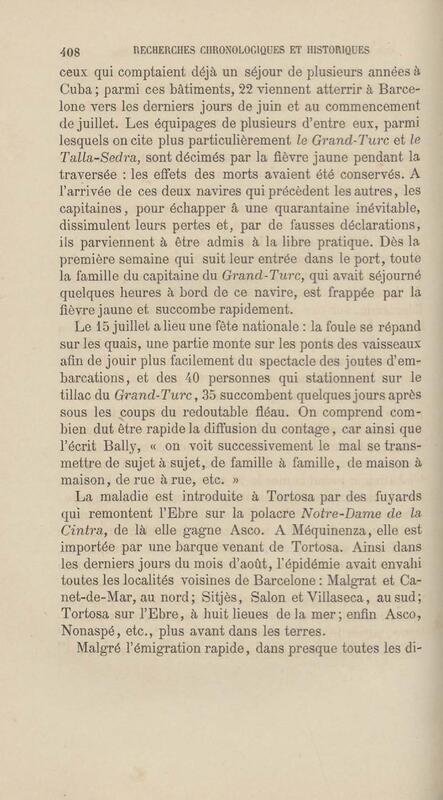 408 RECHERCHES CHRONOLOGIQUES ET HISTORIQUES

ceux qui comptaient déjà un séjour de plusieurs années à Cuba; parmi ces bâtiments, 22 viennent atterrir à Barcelone vers les derniers jours de juin et au commencement de juillet. Les équipages de plusieurs d'entre eux, parmi lesquels on cite plus particulièrement le Grand-Turc et le Talla-Sedra, sont décimés par la fièvre jaune pendant la traversée : les effets des morts avaient été conservés. A l'arrivée de ces deux navires qui précèdent les autres, les capitaines, pour échapper à une quarantaine inévitable, dissimulent leurs pertes et, par de fausses déclarations, ils parviennent à être admis à la libre pratique. Dès la première semaine qui suit leur entrée dans le port, toute la famille du capitaine du Grand-Turc, qui avait séjourné quelques heures à bord de ce navire, est frappée par la fièvre jaune et succombe rapidement.

Le 15 juillet a lieu une fête nationale : la foule se répand sur les quais, une partie monte sur les ponts des vaisseaux afin de jouir plus facilement du spectacle des joutes d'embarcations, et des 40 personnes qui stationnent sur le tillac du Grand-Turc, 35 succombent quelques jours après sous les coups du redoutable fléau. On comprend combien dut être rapide la diffusion du contage, car ainsi que l'écrit Bally, « on voit successivement le mal se transmettre de sujet à sujet, de famille à famille, de maison à maison, de rue à rue, etc. »

La maladie est introduite à Tortosa par des fuyards qui remontent l'Ebre sur la polacre Notre-Dame de la Cintra, de là elle gagne Asco. A Méquinenza, elle est importée par une barque venant de Tortosa. Ainsi dans les derniers jours du mois d'août, l'épidémie avait envahi toutes les localités voisines de Barcelone : Malgrat et Canet-de-Mar, au nord; Sitjès, Salon et Villaseca, au sud; Tortosa sur l'Ebre, à huit lieues de la mer; enfin Asco, Nonaspé, etc., plus avant dans les terres.

Malgré l'émigration rapide, dans presque toutes les di-